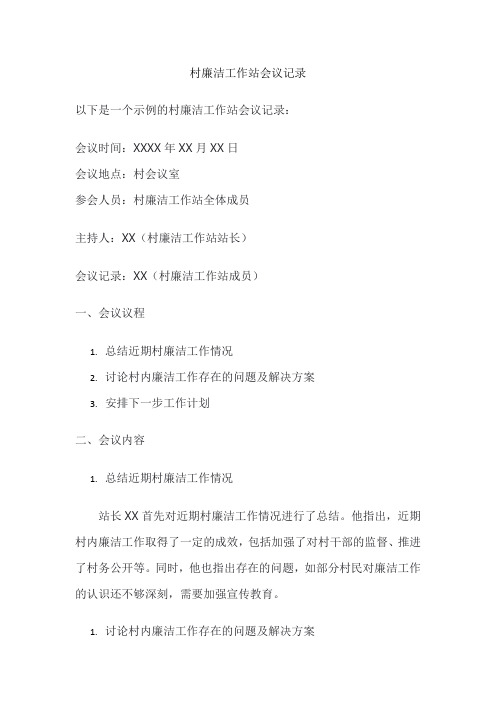 村廉洁工作站会议记录

以下是一个示例的村廉洁工作站会议记录：

会议时间：XXXX 年 XX 月 XX 日

会议地点：村会议室

参会人员：村廉洁工作站全体成员

主持人：XX（村廉洁工作站站长）

会议记录：XX（村廉洁工作站成员）

一、会议议程

1. 总结近期村廉洁工作情况
2. 讨论村内廉洁工作存在的问题及解决方案
3. 安排下一步工作计划

二、会议内容

1. 总结近期村廉洁工作情况

站长 XX 首先对近期村廉洁工作情况进行了总结。他指出，近期村内廉洁工作取得了一定的成效，包括加强了对村干部的监督、推进了村务公开等。同时，他也指出存在的问题，如部分村民对廉洁工作的认识还不够深刻，需要加强宣传教育。

1. 讨论村内廉洁工作存在的问题及解决方案